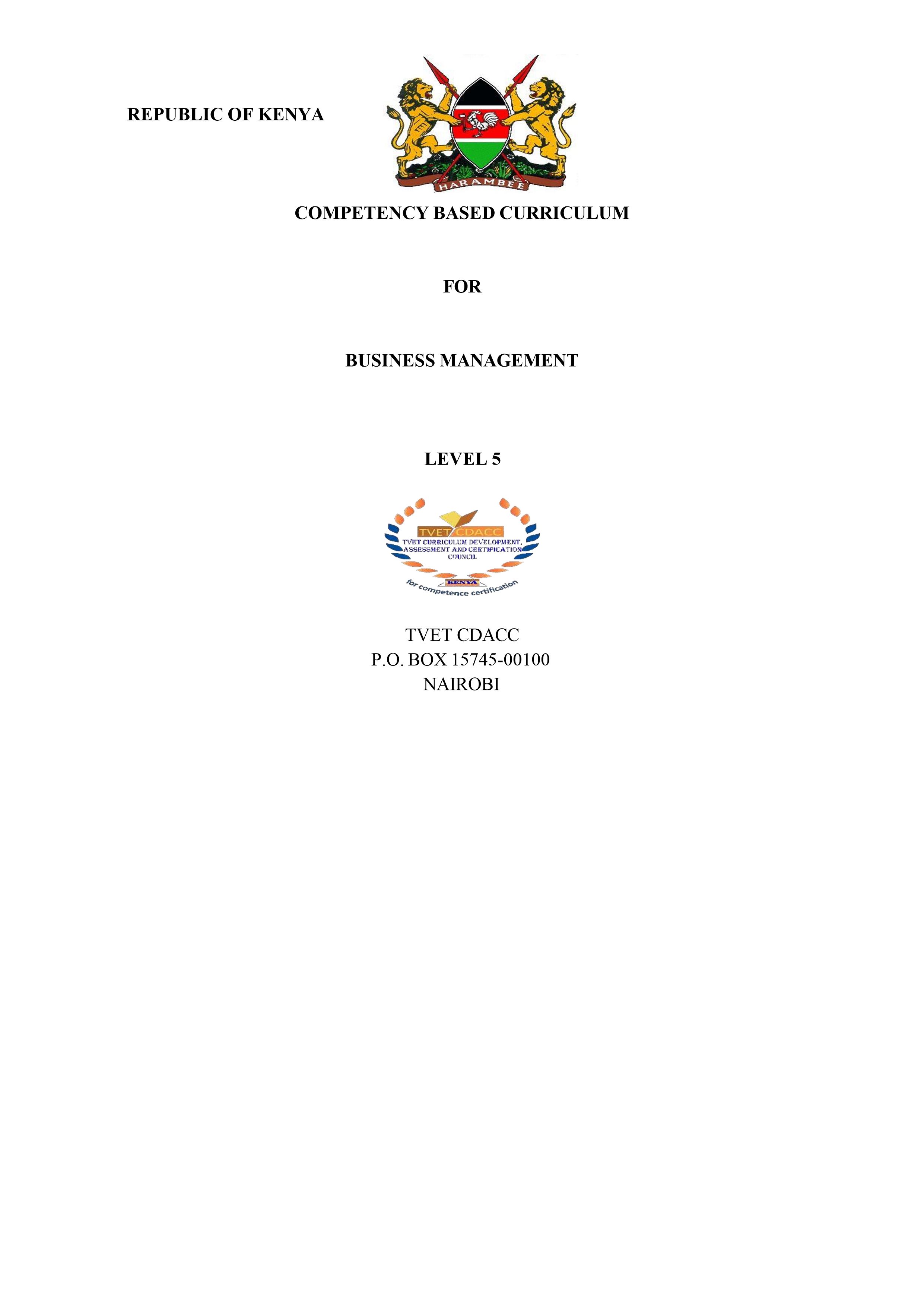 REPUBLIC OF KENYA

HARAMBEE

COMPETENCY BASED CURRICULUM

FOR

BUSINESS MANAGEMENT

LEVEL 5

TVET CDACC
TVET CURRICULUM DEVELOPMENT, ASSESSMENT AND CERTIFICATION COUNCIL
KENYA
for competence certification

TVET CDACC
P.O. BOX 15745-00100
NAIROBI